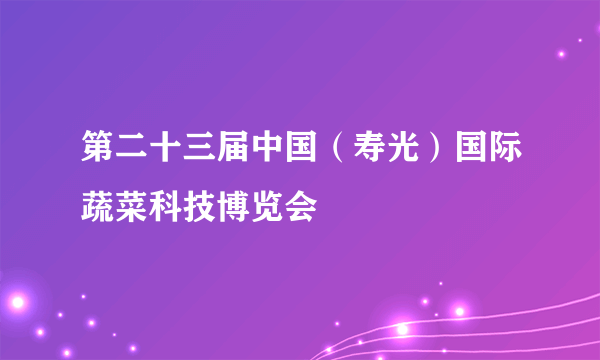 第二十三届中国（寿光）国际蔬菜科技博览会